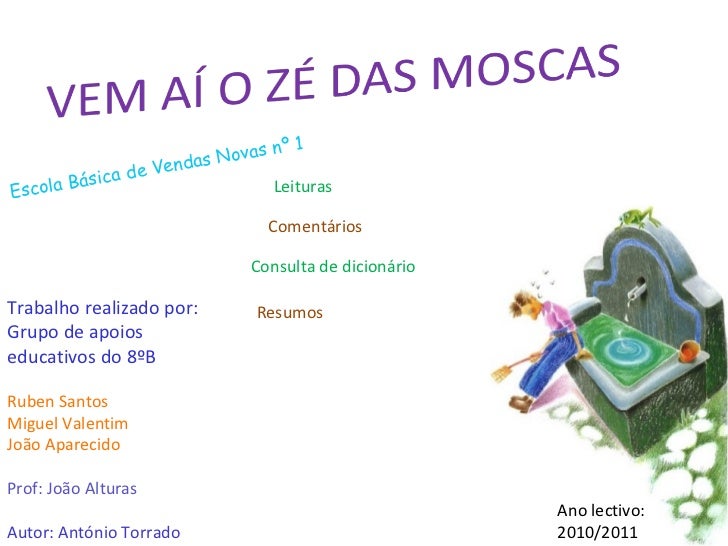 VEM AÍ O ZÉ DAS MOSCAS

Escola Básica de Vendas Novas nº 1

Leituras

Comentários

Consulta de dicionário

Resumos

Trabalho realizado por:
Grupo de apoios educativos do 8ºB

Ruben Santos
Miguel Valentim
João Aparecido

Prof: João Alturas

Autor: António Torrado

Ano lectivo:
2010/2011